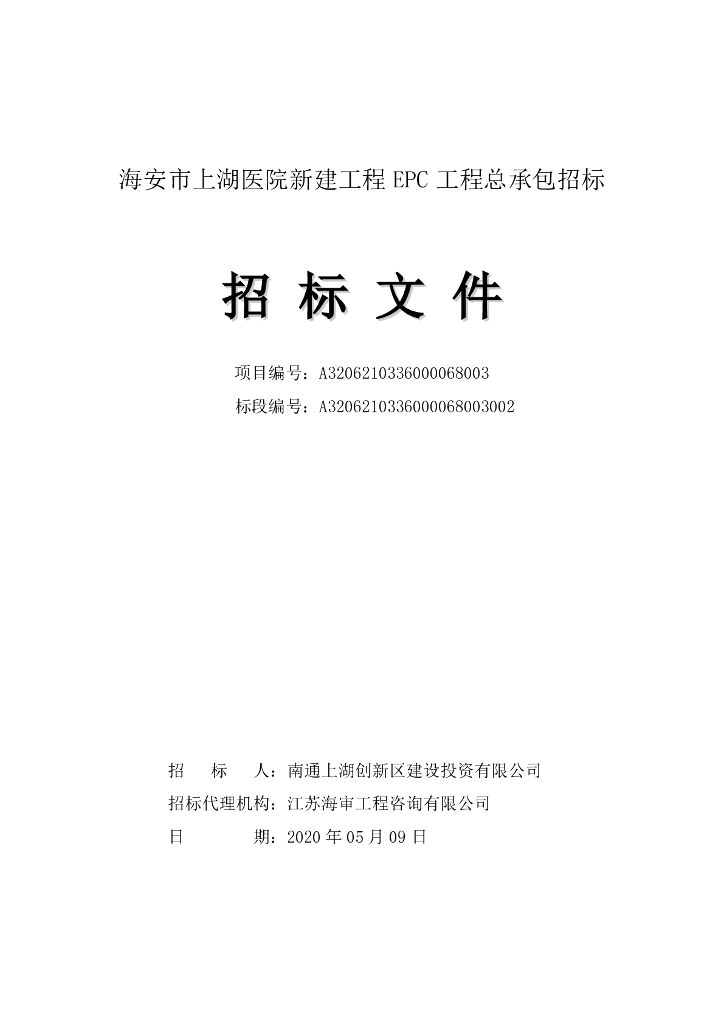 海安市上湖医院新建工程 EPC 工程总承包招标

招 标 文 件

项目编号：A3206210336000068003

标段编号：A3206210336000068003002

招 标 人：南通上湖创新区建设投资有限公司

招标代理机构：江苏海审工程咨询有限公司

日 期：2020 年 05 月 09 日